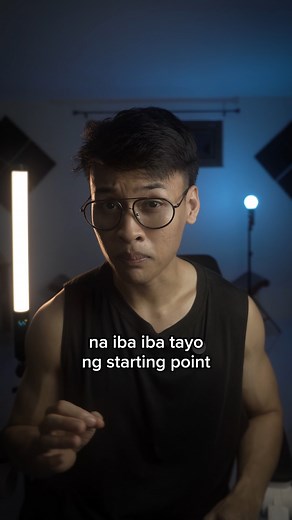 na iba iba tayo
ng starting point